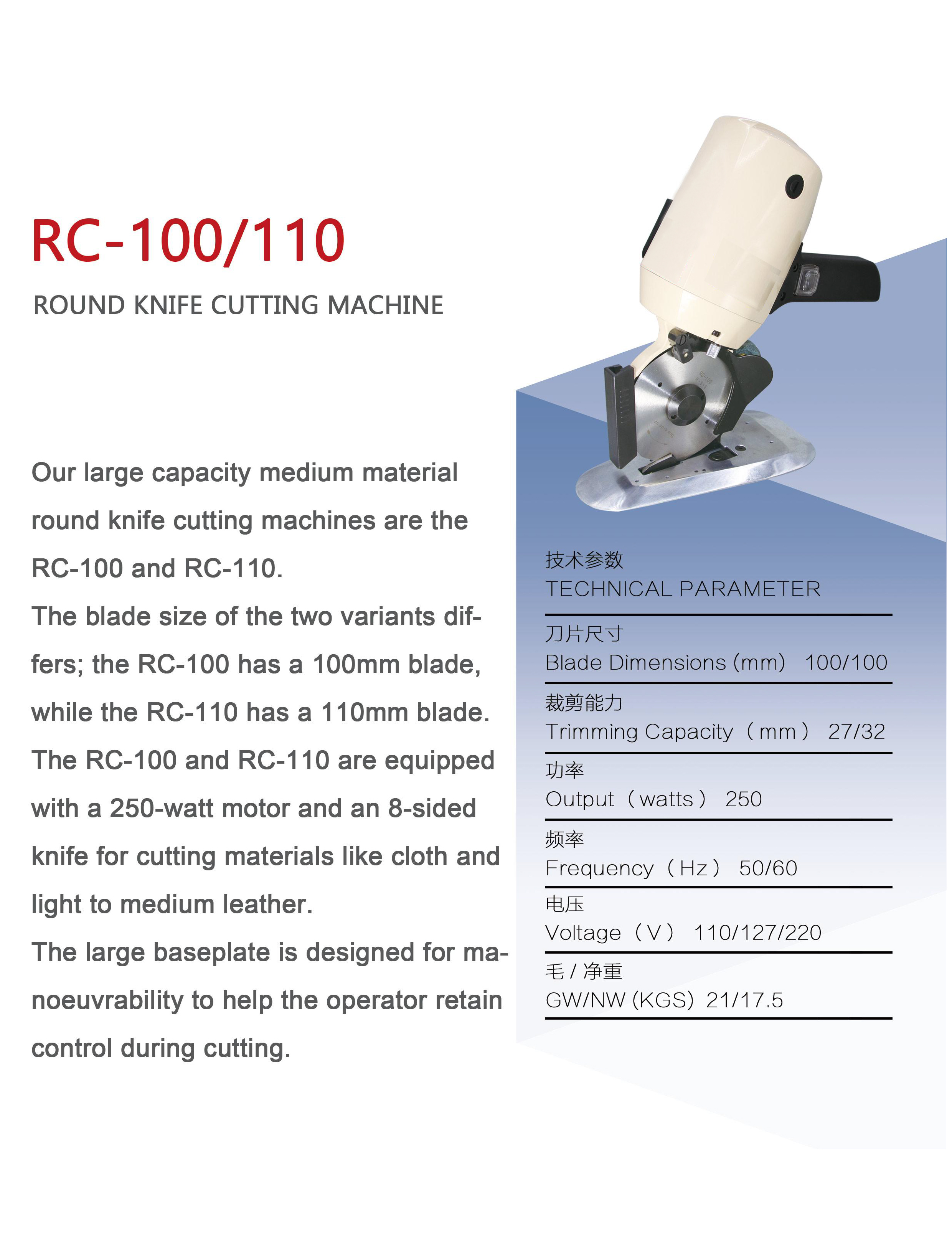 RC-100/110

ROUND KNIFE CUTTING MACHINE

Our large capacity medium material round knife cutting machines are the RC-100 and RC-110.
The blade size of the two variants differs; the RC-100 has a 100mm blade, while the RC-110 has a 110mm blade.
The RC-100 and RC-110 are equipped with a 250-watt motor and an 8-sided knife for cutting materials like cloth and light to medium leather.
The large baseplate is designed for manoeuvrability to help the operator retain control during cutting.

技术参数
TECHNICAL PARAMETER

刀片尺寸
Blade Dimensions (mm) 100/100

裁剪能力
Trimming Capacity（mm） 27/32

功率
Output（watts） 250

频率
Frequency（Hz） 50/60

电压
Voltage（V） 110/127/220

毛 / 净重
GW/NW (KGS) 21/17.5